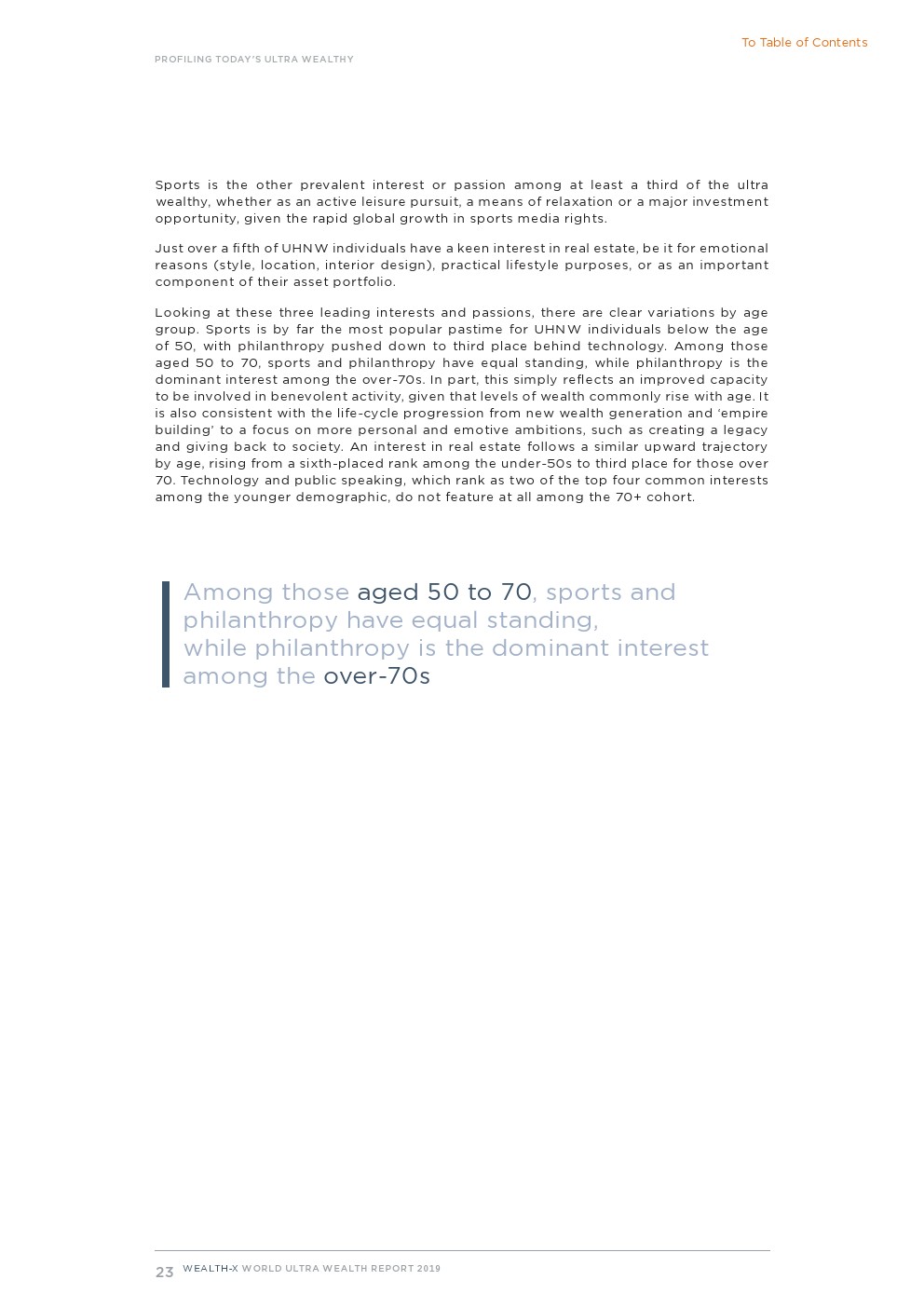 To Table of Contents

PROFILING TODAY'S ULTRA WEALTHY

Sports is the other prevalent interest or passion among at least a third of the ultra wealthy, whether as an active leisure pursuit, a means of relaxation or a major investment opportunity, given the rapid global growth in sports media rights.

Just over a fifth of UHNW individuals have a keen interest in real estate, be it for emotional reasons (style, location, interior design), practical lifestyle purposes, or as an important component of their asset portfolio.

Looking at these three leading interests and passions, there are clear variations by age group. Sports is by far the most popular pastime for UHNW individuals below the age of 50, with philanthropy pushed down to third place behind technology. Among those aged 50 to 70, sports and philanthropy have equal standing, while philanthropy is the dominant interest among the over-70s. In part, this simply reflects an improved capacity to be involved in benevolent activity, given that levels of wealth commonly rise with age. It is also consistent with the life-cycle progression from new wealth generation and 'empire building' to a focus on more personal and emotive ambitions, such as creating a legacy and giving back to society. An interest in real estate follows a similar upward trajectory by age, rising from a sixth-placed rank among the under-50s to third place for those over 70. Technology and public speaking, which rank as two of the top four common interests among the younger demographic, do not feature at all among the 70+ cohort.

Among those aged 50 to 70, sports and philanthropy have equal standing, while philanthropy is the dominant interest among the over-70s

23 WEALTH-X WORLD ULTRA WEALTH REPORT 2019